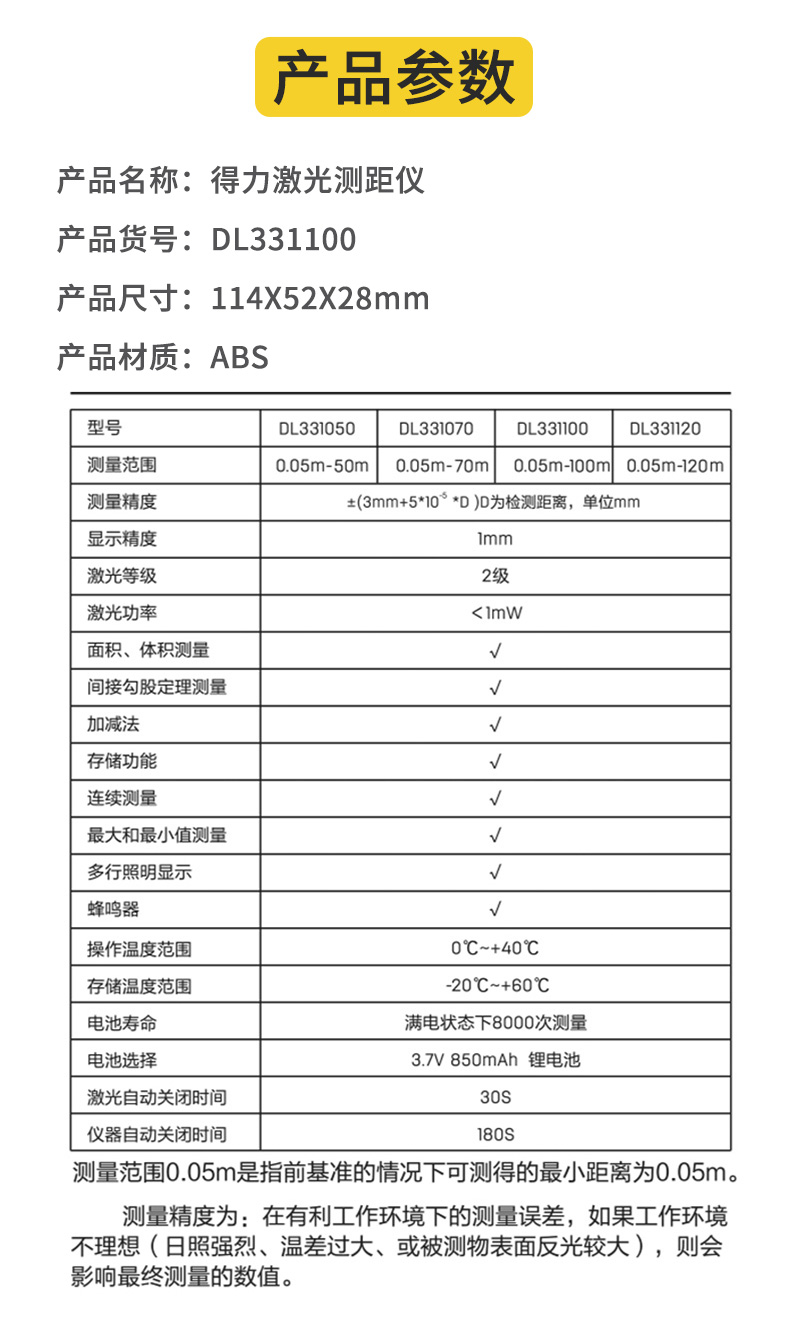 产品参数

产品名称：得力激光测距仪

产品货号：DL331100

产品尺寸：114X52X28mm

产品材质：ABS

| 型号 | DL331050 | DL331070 | DL331100 | DL331120 |
|---|---|---|---|---|
| 测量范围 | 0.05m-50m | 0.05m-70m | 0.05m-100m | 0.05m-120m |
| 测量精度 | ±(3mm+5*$10^{-5}$ *D )D为检测距离，单位mm | | | |
| 显示精度 | 1mm | | | |
| 激光等级 | 2级 | | | |
| 激光功率 | <1mW | | | |
| 面积、体积测量 | √ | | | |
| 间接勾股定理测量 | √ | | | |
| 加减法 | √ | | | |
| 存储功能 | √ | | | |
| 连续测量 | √ | | | |
| 最大和最小值测量 | √ | | | |
| 多行照明显示 | √ | | | |
| 蜂鸣器 | √ | | | |
| 操作温度范围 | 0℃~+40℃ | | | |
| 存储温度范围 | -20℃~+60℃ | | | |
| 电池寿命 | 满电状态下8000次测量 | | | |
| 电池选择 | 3.7V 850mAh 锂电池 | | | |
| 激光自动关闭时间 | 30S | | | |
| 仪器自动关闭时间 | 180S | | | |

测量范围0.05m是指前基准的情况下可测得的最小距离为0.05m。

测量精度为：在有利工作环境下的测量误差，如果工作环境不理想（日照强烈、温差过大、或被测物表面反光较大），则会影响最终测量的数值。